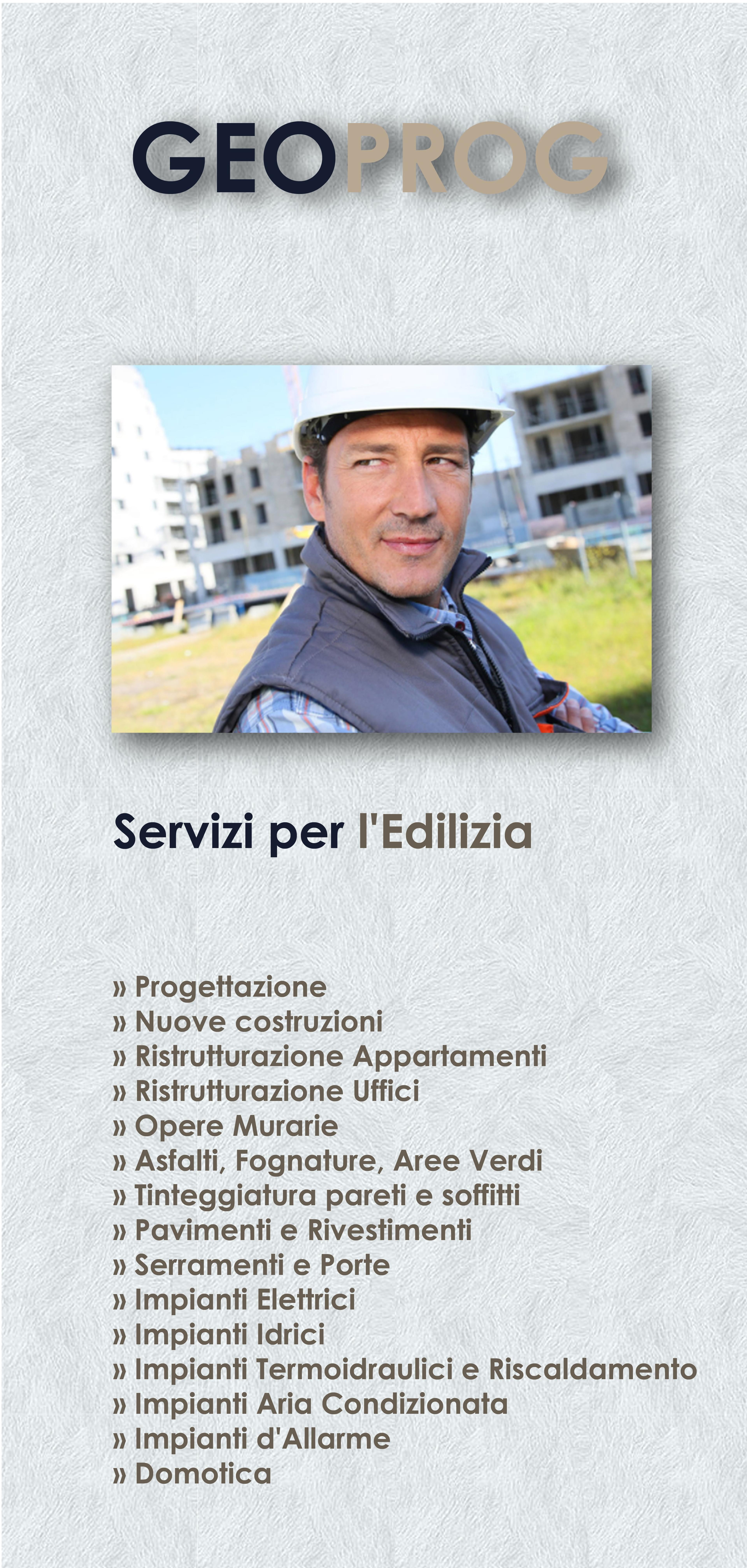 GEOPROG

Servizi per l'Edilizia

» Progettazione
» Nuove costruzioni
» Ristrutturazione Appartamenti
» Ristrutturazione Uffici
» Opere Murarie
» Asfalti, Fognature, Aree Verdi
» Tinteggiatura pareti e soffitti
» Pavimenti e Rivestimenti
» Serramenti e Porte
» Impianti Elettrici
» Impianti Idrici
» Impianti Termoidraulici e Riscaldamento
» Impianti Aria Condizionata
» Impianti d'Allarme
» Domotica